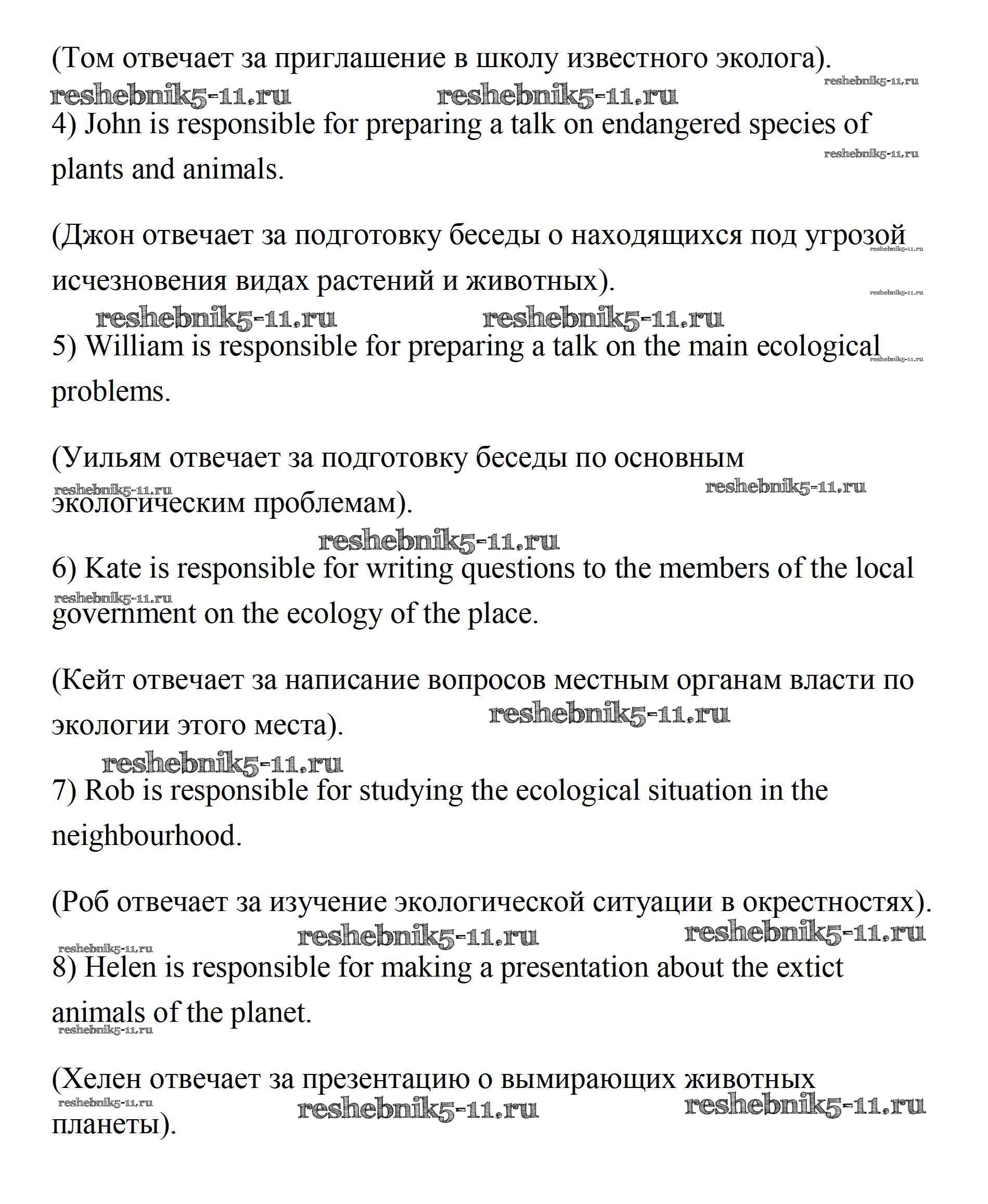 (Том отвечает за приглашение в школу известного эколога).

reshebnik5-11.ru reshebnik5-11.ru reshebnik5-11.ru

4) John is responsible for preparing a talk on endangered species of plants and animals.

reshebnik5-11.ru

(Джон отвечает за подготовку беседы о находящихся под угрозой исчезновения видах растений и животных).

reshebnik5-11.ru reshebnik5-11.ru

reshebnik5-11.ru reshebnik5-11.ru

5) William is responsible for preparing a talk on the main ecological problems.

reshebnik5-11.ru

(Уильям отвечает за подготовку беседы по основным экологическим проблемам).

reshebnik5-11.ru reshebnik5-11.ru

reshebnik5-11.ru

6) Kate is responsible for writing questions to the members of the local government on the ecology of the place.

reshebnik5-11.ru

(Кейт отвечает за написание вопросов местным органам власти по экологии этого места).

reshebnik5-11.ru

reshebnik5-11.ru

7) Rob is responsible for studying the ecological situation in the neighbourhood.

(Роб отвечает за изучение экологической ситуации в окрестностях).

reshebnik5-11.ru reshebnik5-11.ru reshebnik5-11.ru

8) Helen is responsible for making a presentation about the extict animals of the planet.

reshebnik5-11.ru

(Хелен отвечает за презентацию о вымирающих животных планеты).

reshebnik5-11.ru reshebnik5-11.ru reshebnik5-11.ru